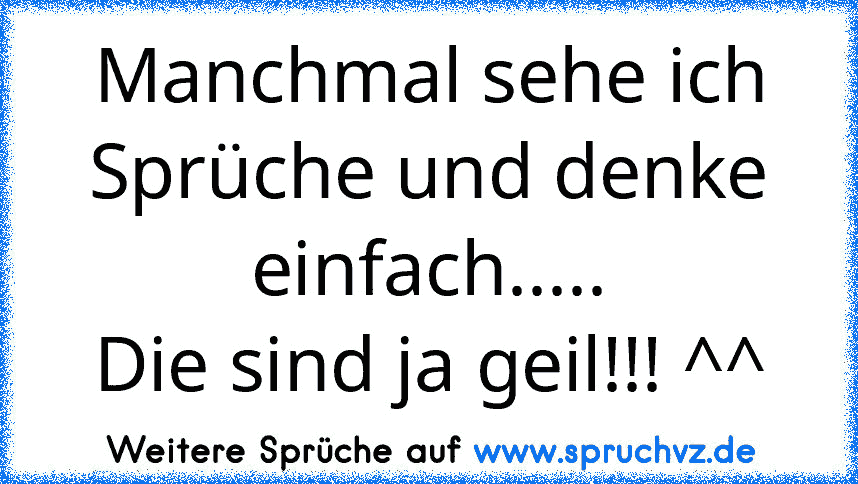 Manchmal sehe ich Sprüche und denke einfach.....
Die sind ja geil!!! ^^

Weitere Sprüche auf www.spruchvz.de